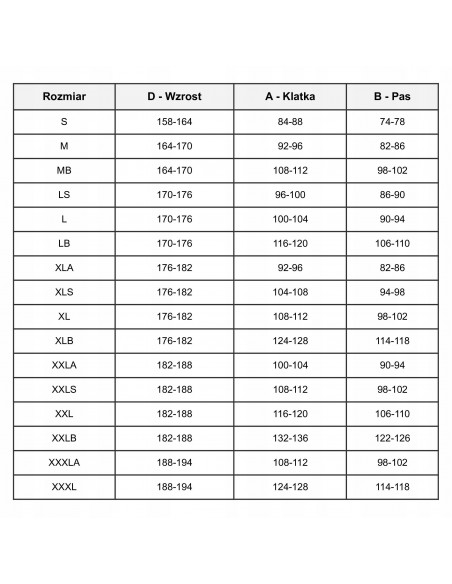 | Rozmiar | D - Wzrost | A - Klatka | B - Pas |
|---|---|---|---|
| S | 158-164 | 84-88 | 74-78 |
| M | 164-170 | 92-96 | 82-86 |
| MB | 164-170 | 108-112 | 98-102 |
| LS | 170-176 | 96-100 | 86-90 |
| L | 170-176 | 100-104 | 90-94 |
| LB | 170-176 | 116-120 | 106-110 |
| XLA | 176-182 | 92-96 | 82-86 |
| XLS | 176-182 | 104-108 | 94-98 |
| XL | 176-182 | 108-112 | 98-102 |
| XLB | 176-182 | 124-128 | 114-118 |
| XXLA | 182-188 | 100-104 | 90-94 |
| XXLS | 182-188 | 108-112 | 98-102 |
| XXL | 182-188 | 116-120 | 106-110 |
| XXLB | 182-188 | 132-136 | 122-126 |
| XXXLA | 188-194 | 108-112 | 98-102 |
| XXXL | 188-194 | 124-128 | 114-118 |